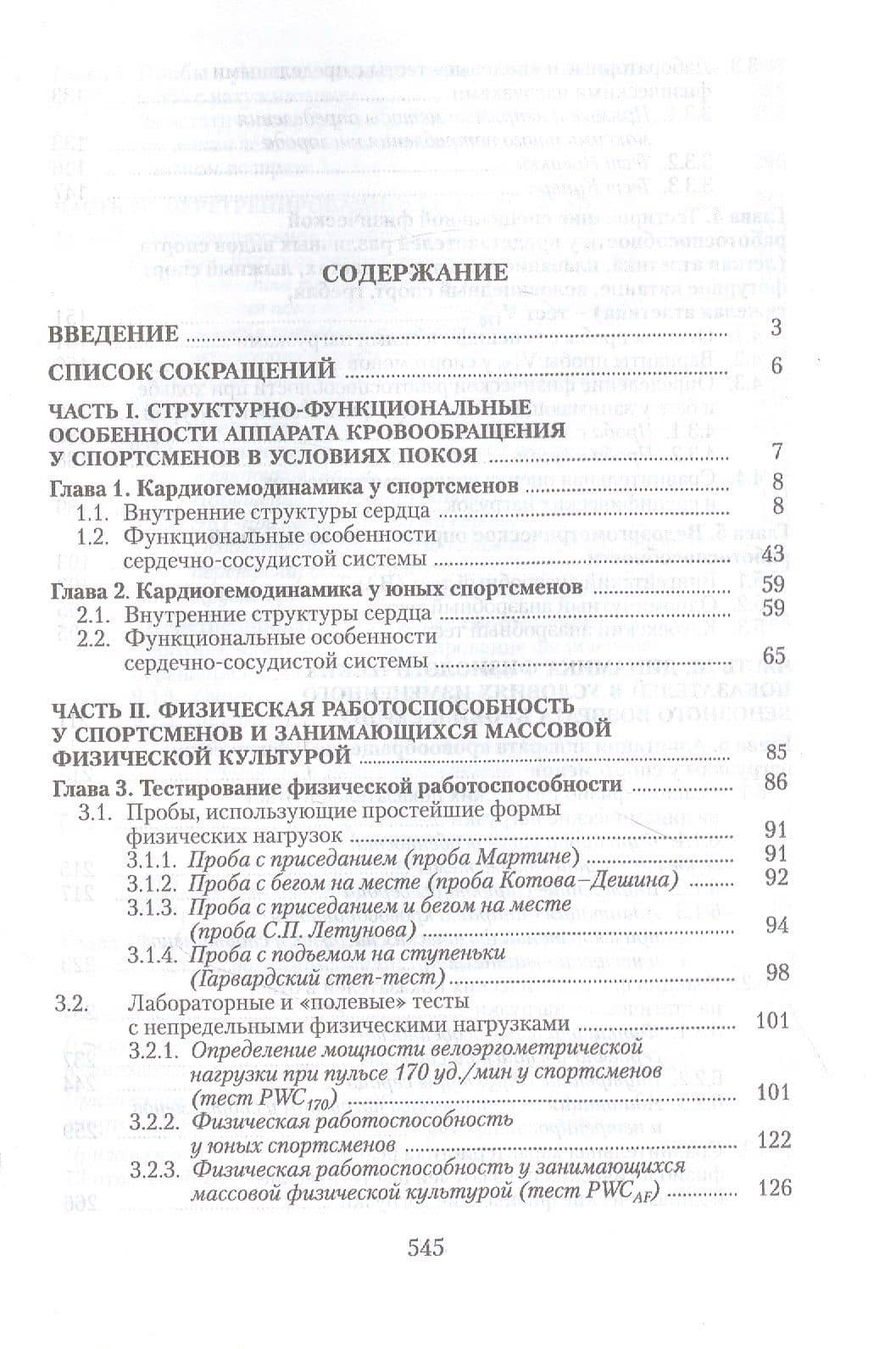 СОДЕРЖАНИЕ

ВВЕДЕНИЕ 3

СПИСОК СОКРАЩЕНИЙ 6

ЧАСТЬ I. СТРУКТУРНО-ФУНКЦИОНАЛЬНЫЕ ОСОБЕННОСТИ АППАРАТА КРОВООБРАЩЕНИЯ У СПОРТСМЕНОВ В УСЛОВИЯХ ПОКОЯ 7

Глава 1. Кардиогемодинамика у спортсменов 8
1.1. Внутренние структуры сердца 8
1.2. Функциональные особенности сердечно-сосудистой системы 43

Глава 2. Кардиогемодинамика у юных спортсменов 59
2.1. Внутренние структуры сердца 59
2.2. Функциональные особенности сердечно-сосудистой системы 65

ЧАСТЬ II. ФИЗИЧЕСКАЯ РАБОТОСПОСОБНОСТЬ У СПОРТСМЕНОВ И ЗАНИМАЮЩИХСЯ МАССОВОЙ ФИЗИЧЕСКОЙ КУЛЬТУРОЙ 85

Глава 3. Тестирование физической работоспособности 86
3.1. Пробы, использующие простейшие формы физических нагрузок 91
3.1.1. Проба с приседанием (проба Мартине) 91
3.1.2. Проба с бегом на месте (проба Котова–Дешина) 92
3.1.3. Проба с приседанием и бегом на месте (проба С.П. Летунова) 94
3.1.4. Проба с подъемом на ступеньки (Гарвардский степ-тест) 98
3.2. Лабораторные и «полевые» тесты с непредельными физическими нагрузками 101
3.2.1. Определение мощности велоэргометрической нагрузки при пульсе 170 уд./мин у спортсменов (тест $PWC_{170}$) 101
3.2.2. Физическая работоспособность у юных спортсменов 122
3.2.3. Физическая работоспособность у занимающихся массовой физической культурой (тест $PWC_{AF}$) 126

545